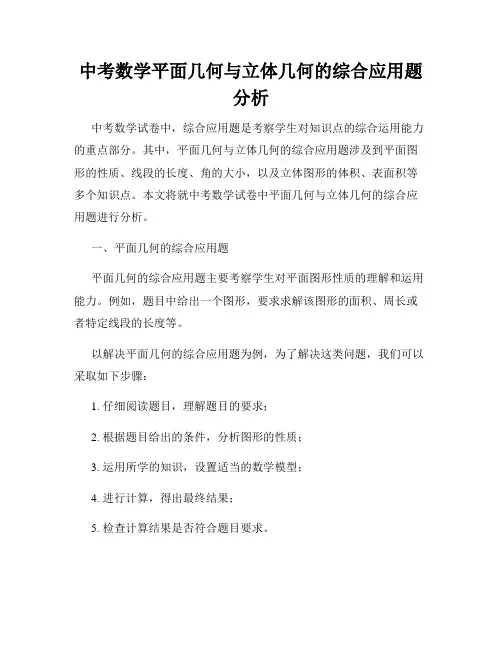 中考数学平面几何与立体几何的综合应用题分析

中考数学试卷中，综合应用题是考察学生对知识点的综合运用能力的重点部分。其中，平面几何与立体几何的综合应用题涉及到平面图形的性质、线段的长度、角的大小，以及立体图形的体积、表面积等多个知识点。本文将就中考数学试卷中平面几何与立体几何的综合应用题进行分析。

一、平面几何的综合应用题

平面几何的综合应用题主要考察学生对平面图形性质的理解和运用能力。例如，题目中给出一个图形，要求求解该图形的面积、周长或者特定线段的长度等。

以解决平面几何的综合应用题为例，为了解决这类问题，我们可以采取如下步骤：

1. 仔细阅读题目，理解题目的要求；

2. 根据题目给出的条件，分析图形的性质；

3. 运用所学的知识，设置适当的数学模型；

4. 进行计算，得出最终结果；

5. 检查计算结果是否符合题目要求。